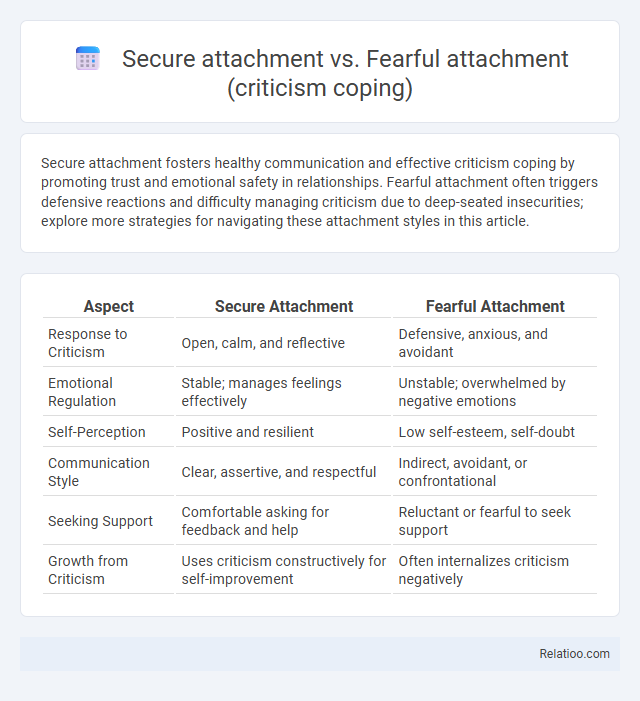 Secure attachment vs. Fearful attachment (criticism coping)

Secure attachment fosters healthy communication and effective criticism coping by promoting trust and emotional safety in relationships. Fearful attachment often triggers defensive reactions and difficulty managing criticism due to deep-seated insecurities; explore more strategies for navigating these attachment styles in this article.

| Aspect | Secure Attachment | Fearful Attachment |
|---|---|---|
| Response to Criticism | Open, calm, and reflective | Defensive, anxious, and avoidant |
| Emotional Regulation | Stable; manages feelings effectively | Unstable; overwhelmed by negative emotions |
| Self-Perception | Positive and resilient | Low self-esteem, self-doubt |
| Communication Style | Clear, assertive, and respectful | Indirect, avoidant, or confrontational |
| Seeking Support | Comfortable asking for feedback and help | Reluctant or fearful to seek support |
| Growth from Criticism | Uses criticism constructively for self-improvement | Often internalizes criticism negatively |

Relatioo.com